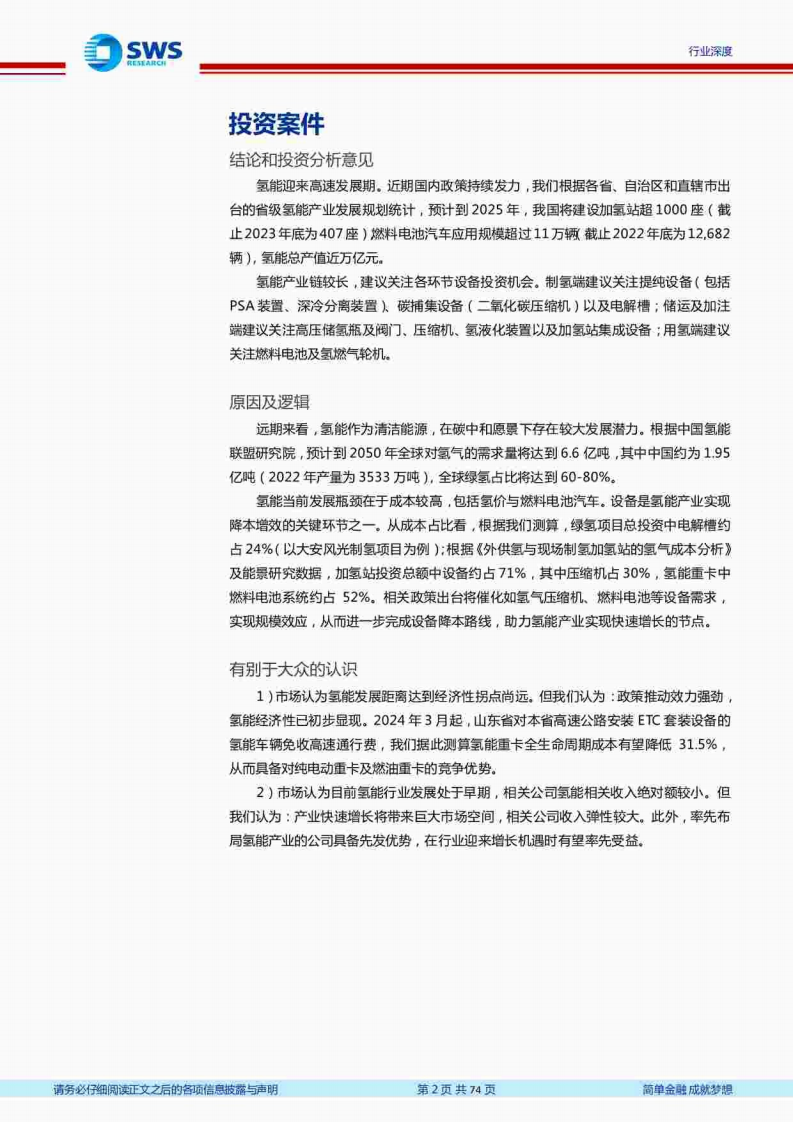 SWS RESEARCH

行业深度

投资案件

结论和投资分析意见

氢能迎来高速发展期。近期国内政策持续发力，我们根据各省、自治区和直辖市出台的省级氢能产业发展规划统计，预计到 2025 年，我国将建设加氢站超 1000 座（截止 2023 年底为 407 座）燃料电池汽车应用规模超过 11 万辆（截止 2022 年底为 12,682 辆），氢能总产值近万亿元。

氢能产业链较长，建议关注各环节设备投资机会。制氢端建议关注提纯设备（包括 PSA 装置、深冷分离装置）、碳捕集设备（二氧化碳压缩机）以及电解槽；储运及加注端建议关注高压储氢瓶及阀门、压缩机、氢液化装置以及加氢站集成设备；用氢端建议关注燃料电池及氢燃气轮机。

原因及逻辑

远期来看，氢能作为清洁能源，在碳中和愿景下存在较大发展潜力。根据中国氢能联盟研究院，预计到 2050 年全球对氢气的需求量将达到 6.6 亿吨，其中中国约为 1.95 亿吨（2022 年产量为 3533 万吨），全球绿氢占比将达到 60-80%。

氢能当前发展瓶颈在于成本较高，包括氢价与燃料电池汽车。设备是氢能产业实现降本增效的关键环节之一。从成本占比看，根据我们测算，绿氢项目总投资中电解槽约占 24%（以大安风光制氢项目为例）；根据《外供氢与现场制氢加氢站的氢气成本分析》及能景研究数据，加氢站投资总额中设备约占 71%，其中压缩机占 30%，氢能重卡中燃料电池系统约占 52%。相关政策出台将催化如氢气压缩机、燃料电池等设备需求，实现规模效应，从而进一步完成设备降本路线，助力氢能产业实现快速增长的节点。

有别于大众的认识

1）市场认为氢能发展距离达到经济性拐点尚远。但我们认为：政策推动效力强劲，氢能经济性已初步显现。2024 年 3 月起，山东省对本省高速公路安装 ETC 套装设备的氢能车辆免收高速通行费，我们据此测算氢能重卡全生命周期成本有望降低 31.5%，从而具备对纯电动重卡及燃油重卡的竞争优势。

2）市场认为目前氢能行业发展处于早期，相关公司氢能相关收入绝对额较小。但我们认为：产业快速增长将带来巨大市场空间，相关公司收入弹性较大。此外，率先布局氢能产业的公司具备先发优势，在行业迎来增长机遇时有望率先受益。

请务必仔细阅读正文之后的各项信息披露与声明　　第 2 页 共 74 页　　简单金融 成就梦想